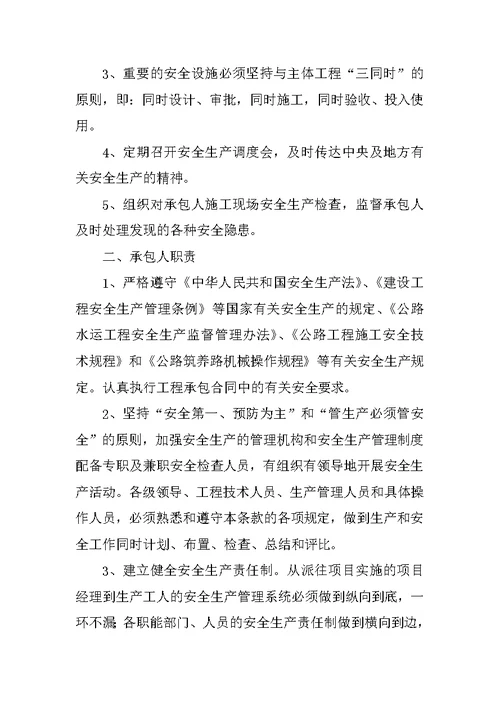 3、重要的安全设施必须坚持与主体工程“三同时”的原则，即：同时设计、审批，同时施工，同时验收、投入使用。

4、定期召开安全生产调度会，及时传达中央及地方有关安全生产的精神。

5、组织对承包人施工现场安全生产检查，监督承包人及时处理发现的各种安全隐患。

二、承包人职责

1、严格遵守《中华人民共和国安全生产法》、《建设工程安全生产管理条例》等国家有关安全生产的规定、《公路水运工程安全生产监督管理办法》、《公路工程施工安全技术规程》和《公路筑养路机械操作规程》等有关安全生产规定。认真执行工程承包合同中的有关安全要求。

2、坚持“安全第一、预防为主”和“管生产必须管安全”的原则，加强安全生产的管理机构和安全生产管理制度配备专职及兼职安全检查人员，有组织有领导地开展安全生产活动。各级领导、工程技术人员、生产管理人员和具体操作人员，必须熟悉和遵守本条款的各项规定，做到生产和安全工作同时计划、布置、检查、总结和评比。

3、建立健全安全生产责任制。从派往项目实施的项目经理到生产工人的安全生产管理系统必须做到纵向到底，一环不漏 各职能部门、人员的安全生产责任制做到横向到边，